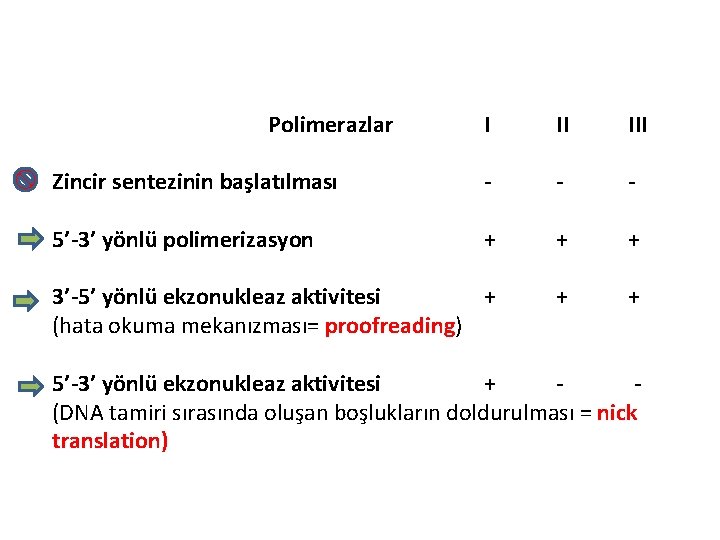 | Polimerazlar | I | II | III |
|---|---|---|---|
| Zincir sentezinin başlatılması | - | - | - |
| 5’-3’ yönlü polimerizasyon | + | + | + |
| 3’-5’ yönlü ekzonukleaz aktivitesi (hata okuma mekanızması= proofreading) | + | + | + |
| 5’-3’ yönlü ekzonukleaz aktivitesi (DNA tamiri sırasında oluşan boşlukların doldurulması = nick translation) | + | - | - |